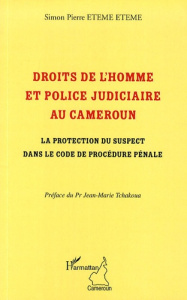 Simon Pierre ETEME ETEME

DROITS DE L'HOMME ET POLICE JUDICIAIRE AU CAMEROUN

LA PROTECTION DU SUSPECT DANS LE CODE DE PROCÉDURE PÉNALE

Préface du Pr Jean-Marie Tchakoua

L'Harmattan

Cameroun